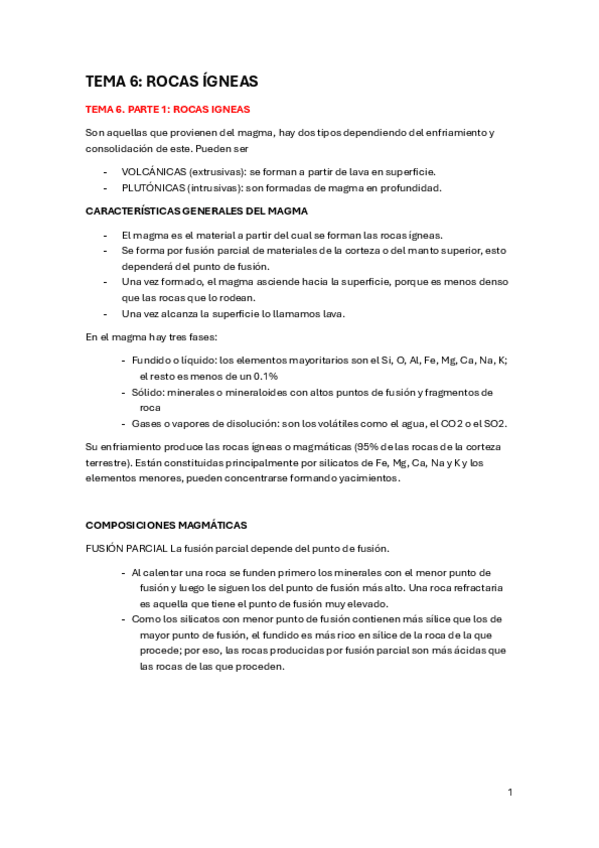 TEMA 6: ROCAS ÍGNEAS

TEMA 6. PARTE 1: ROCAS IGNEAS

Son aquellas que provienen del magma, hay dos tipos dependiendo del enfriamiento y consolidación de este. Pueden ser

- VOLCÁNICAS (extrusivas): se forman a partir de lava en superficie.
- PLUTÓNICAS (intrusivas): son formadas de magma en profundidad.

CARACTERÍSTICAS GENERALES DEL MAGMA

- El magma es el material a partir del cual se forman las rocas ígneas.
- Se forma por fusión parcial de materiales de la corteza o del manto superior, esto dependerá del punto de fusión.
- Una vez formado, el magma asciende hacia la superficie, porque es menos denso que las rocas que lo rodean.
- Una vez alcanza la superficie lo llamamos lava.

En el magma hay tres fases:

- Fundido o líquido: los elementos mayoritarios son el Si, O, Al, Fe, Mg, Ca, Na, K; el resto es menos de un 0.1%
- Sólido: minerales o mineraloides con altos puntos de fusión y fragmentos de roca
- Gases o vapores de disolución: son los volátiles como el agua, el CO2 o el SO2.

Su enfriamiento produce las rocas ígneas o magmáticas (95% de las rocas de la corteza terrestre). Están constituidas principalmente por silicatos de Fe, Mg, Ca, Na y K y los elementos menores, pueden concentrarse formando yacimientos.

COMPOSICIONES MAGMÁTICAS

FUSIÓN PARCIAL La fusión parcial depende del punto de fusión.

- Al calentar una roca se funden primero los minerales con el menor punto de fusión y luego le siguen los del punto de fusión más alto. Una roca refractaria es aquella que tiene el punto de fusión muy elevado.
- Como los silicatos con menor punto de fusión contienen más sílice que los de mayor punto de fusión, el fundido es más rico en sílice de la roca de la que procede; por eso, las rocas producidas por fusión parcial son más ácidas que las rocas de las que proceden.

1